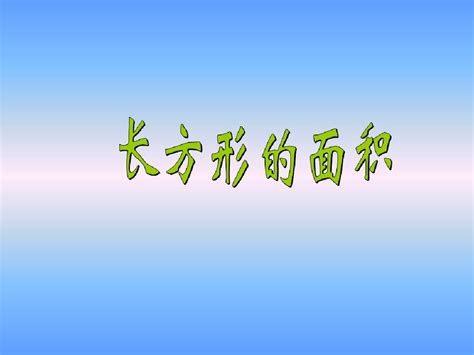 长方形的面积